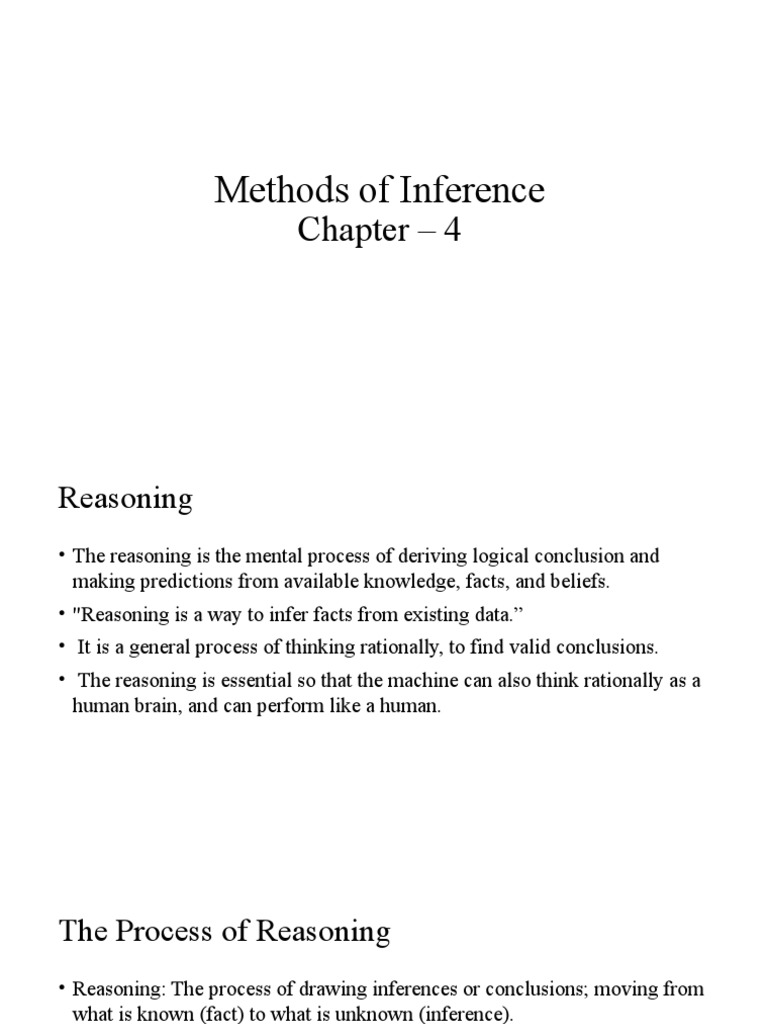 Methods of Inference
Chapter – 4

Reasoning

• The reasoning is the mental process of deriving logical conclusion and making predictions from available knowledge, facts, and beliefs.
• "Reasoning is a way to infer facts from existing data.”
• It is a general process of thinking rationally, to find valid conclusions.
• The reasoning is essential so that the machine can also think rationally as a human brain, and can perform like a human.

The Process of Reasoning

• Reasoning: The process of drawing inferences or conclusions; moving from what is known (fact) to what is unknown (inference).